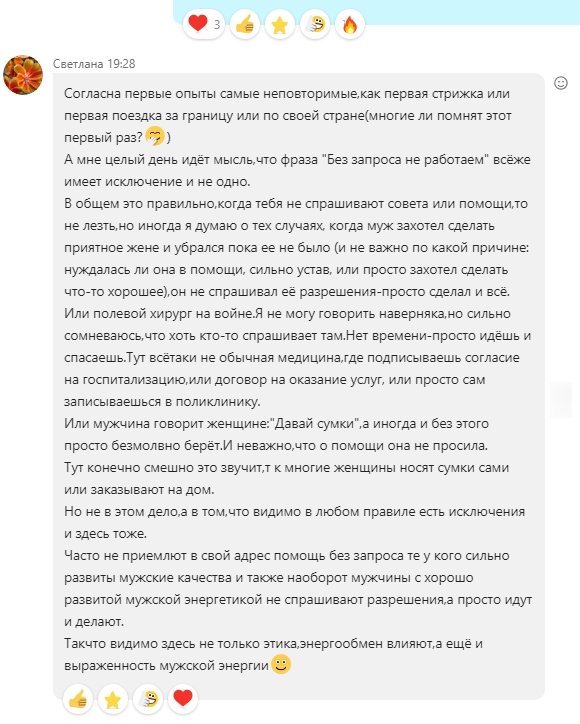 3

Светлана 19:28

Согласна первые опыты самые неповторимые,как первая стрижка или первая поездка за границу или по своей стране(многие ли помнят этот первый раз? )
А мне целый день идёт мысль,что фраза "Без запроса не работаем" всёже имеет исключение и не одно.
В общем это правильно,когда тебя не спрашивают совета или помощи,то не лезть,но иногда я думаю о тех случаях, когда муж захотел сделать приятное жене и убрался пока ее не было (и не важно по какой причине: нуждалась ли она в помощи, сильно устав, или просто захотел сделать что-то хорошее),он не спрашивал её разрешения-просто сделал и всё.
Или полевой хирург на войне.Я не могу говорить наверняка,но сильно сомневаюсь,что хоть кто-то спрашивает там.Нет времени-просто идёшь и спасаешь.Тут всётаки не обычная медицина,где подписываешь согласие на госпитализацию,или договор на оказание услуг, или просто сам записываешься в поликлинику.
Или мужчина говорит женщине:"Давай сумки",а иногда и без этого просто безмолвно берёт.И неважно,что о помощи она не просила.
Тут конечно смешно это звучит,т к многие женщины носят сумки сами или заказывают на дом.
Но не в этом дело,а в том,что видимо в любом правиле есть исключения и здесь тоже.
Часто не приемлют в свой адрес помощь без запроса те у кого сильно развиты мужские качества и также наоборот мужчины с хорошо развитой мужской энергетикой не спрашивают разрешения,а просто идут и делают.
Такчто видимо здесь не только этика,энергообмен влияют,а ещё и выраженность мужской энергии